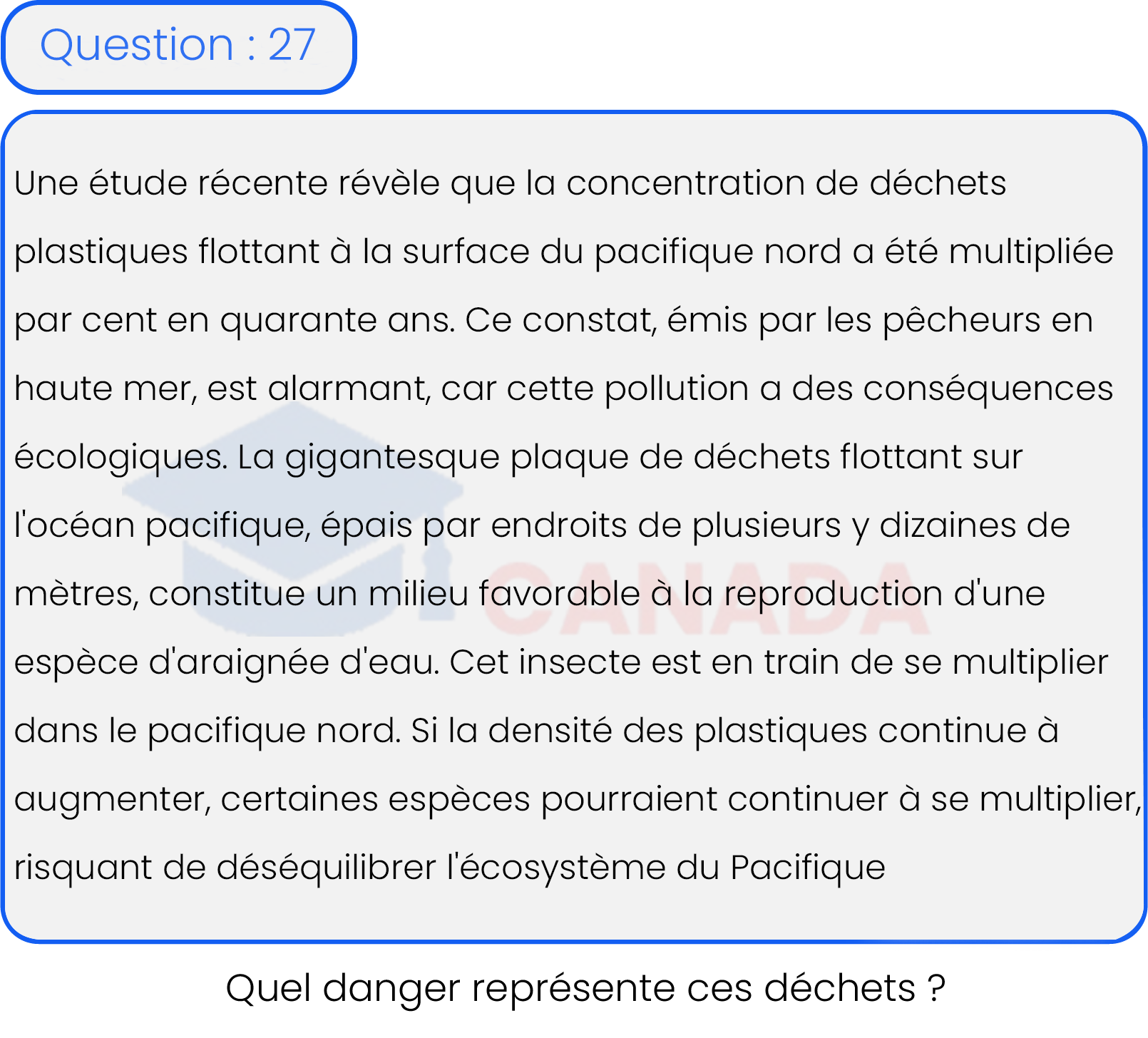 Question : 27

Une étude récente révèle que la concentration de déchets plastiques flottant à la surface du pacifique nord a été multipliée par cent en quarante ans. Ce constat, émis par les pêcheurs en haute mer, est alarmant, car cette pollution a des conséquences écologiques. La gigantesque plaque de déchets flottant sur l'océan pacifique, épais par endroits de plusieurs y dizaines de mètres, constitue un milieu favorable à la reproduction d'une espèce d'araignée d'eau. Cet insecte est en train de se multiplier dans le pacifique nord. Si la densité des plastiques continue à augmenter, certaines espèces pourraient continuer à se multiplier, risquant de déséquilibrer l'écosystème du Pacifique

CANADA

Quel danger représente ces déchets ?